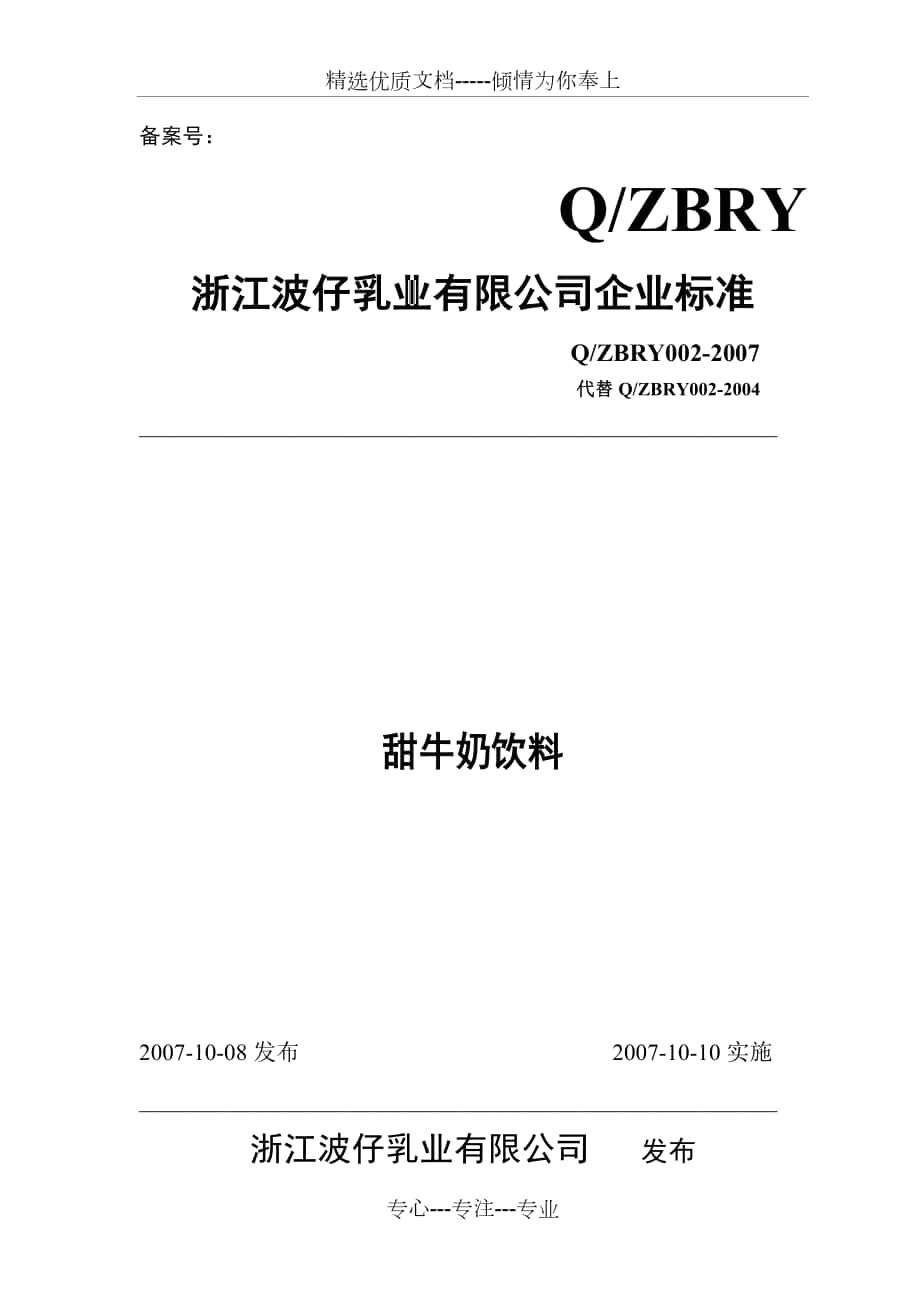 精选优质文档-----倾情为你奉上

备案号：

Q/ZBRY

浙江波仔乳业有限公司企业标准

Q/ZBRY002-2007
代替 Q/ZBRY002-2004

甜牛奶饮料

2007-10-08 发布

2007-10-10 实施

浙江波仔乳业有限公司 发布

专心---专注---专业